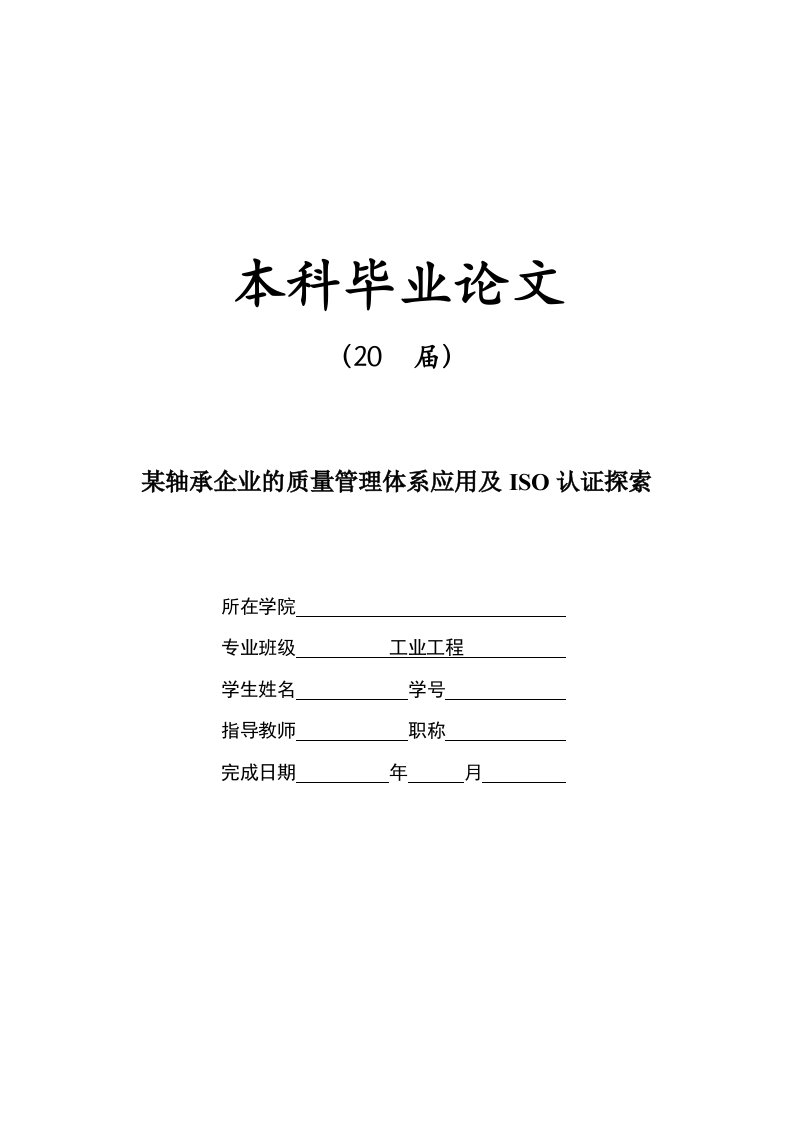 本科毕业论文

（20　届）

某轴承企业的质量管理体系应用及 ISO 认证探索

所在学院

专业班级　工业工程

学生姓名　学号

指导教师　职称

完成日期　年　月